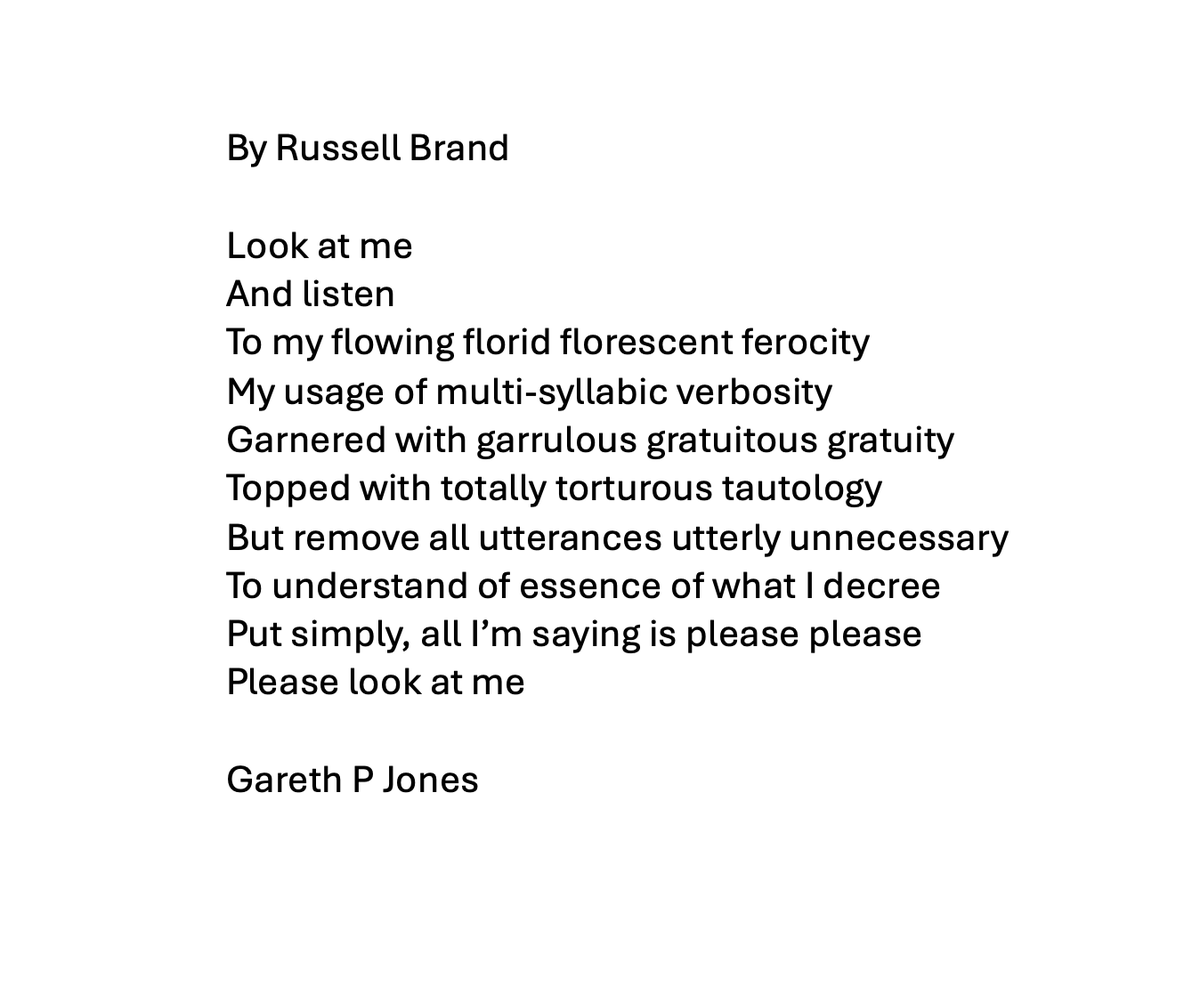 By Russell Brand

Look at me
And listen
To my flowing florid florescent ferocity
My usage of multi-syllabic verbosity
Garnered with garrulous gratuitous gratuity
Topped with totally torturous tautology
But remove all utterances utterly unnecessary
To understand of essence of what I decree
Put simply, all I'm saying is please please
Please look at me

Gareth P Jones